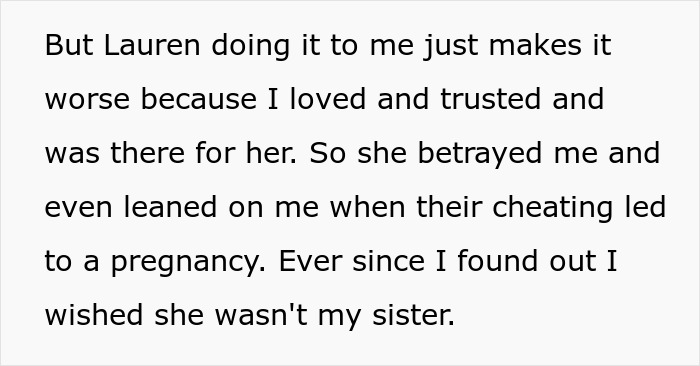 But Lauren doing it to me just makes it worse because I loved and trusted and was there for her. So she betrayed me and even leaned on me when their cheating led to a pregnancy. Ever since I found out I wished she wasn't my sister.